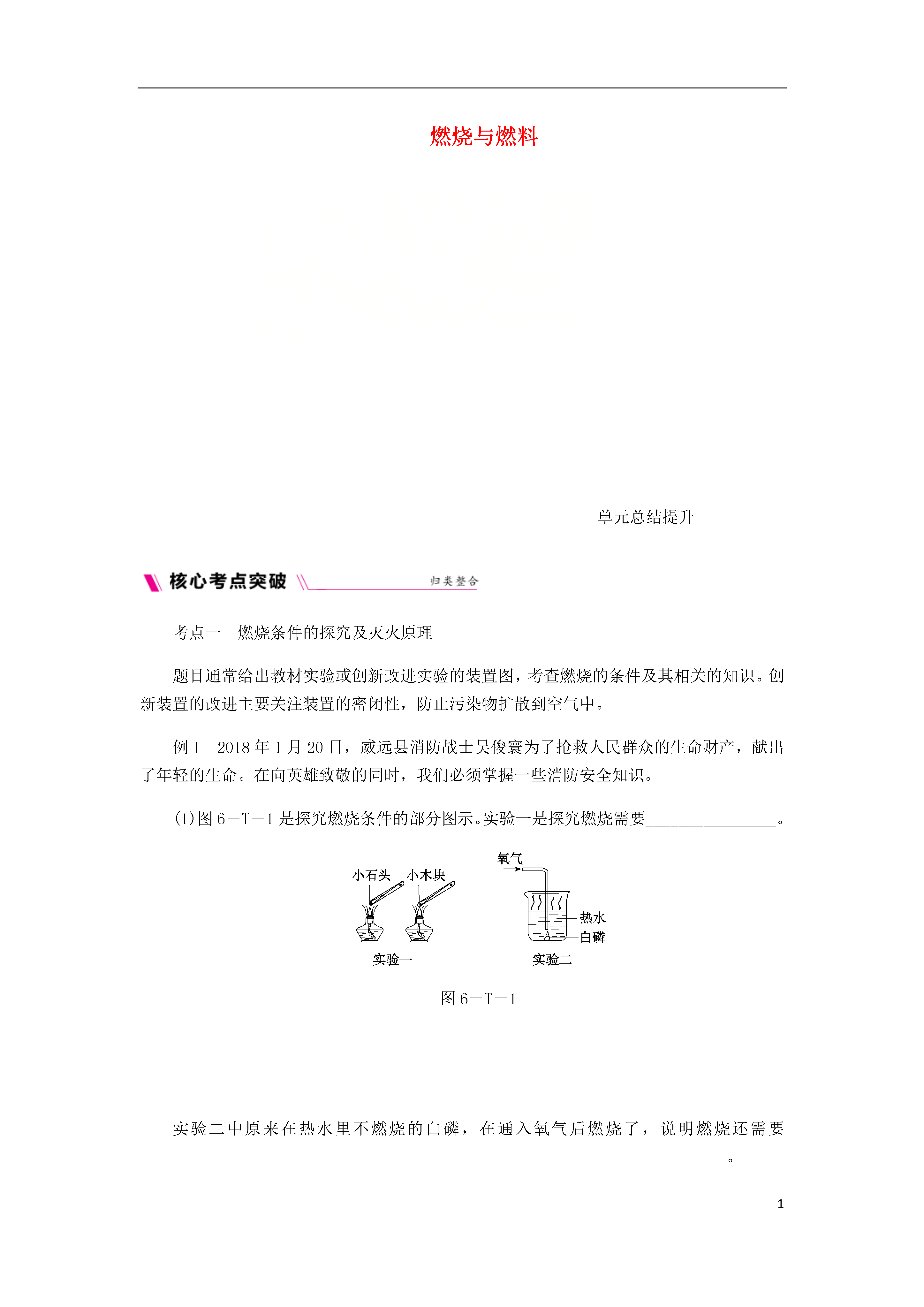 燃烧与燃料

单元总结提升

核心考点突破

归类整合

考点一　燃烧条件的探究及灭火原理

题目通常给出教材实验或创新改进实验的装置图，考查燃烧的条件及其相关的知识。创新装置的改进主要关注装置的密闭性，防止污染物扩散到空气中。

例1　2018年1月20日，威远县消防战士吴俊寰为了抢救人民群众的生命财产，献出了年轻的生命。在向英雄致敬的同时，我们必须掌握一些消防安全知识。

(1)图6－T－1是探究燃烧条件的部分图示。实验一是探究燃烧需要________________。

小石头　小木块

实验一

氧气

热水

白磷

实验二

图6－T－1

实验二中原来在热水里不燃烧的白磷，在通入氧气后燃烧了，说明燃烧还需要________________________________________________________________________。

1